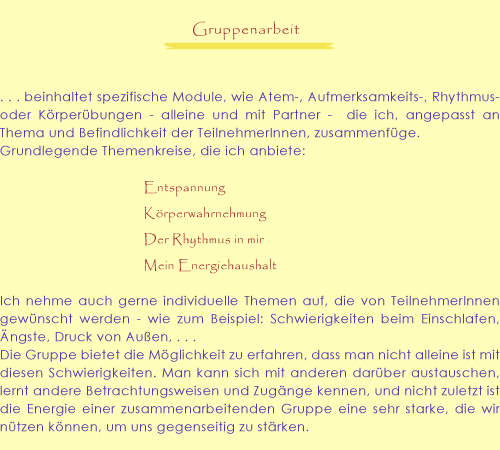 Gruppenarbeit

. . . beinhaltet spezifische Module, wie Atem-, Aufmerksamkeits-, Rhythmus- oder Körperübungen - alleine und mit Partner - die ich, angepasst an Thema und Befindlichkeit der TeilnehmerInnen, zusammenfüge.
Grundlegende Themenkreise, die ich anbiete:

Entspannung

Körperwahrnehmung

Der Rhythmus in mir

Mein Energiehaushalt

Ich nehme auch gerne individuelle Themen auf, die von TeilnehmerInnen gewünscht werden - wie zum Beispiel: Schwierigkeiten beim Einschlafen, Ängste, Druck von Außen, . . .
Die Gruppe bietet die Möglichkeit zu erfahren, dass man nicht alleine ist mit diesen Schwierigkeiten. Man kann sich mit anderen darüber austauschen, lernt andere Betrachtungsweisen und Zugänge kennen, und nicht zuletzt ist die Energie einer zusammenarbeitenden Gruppe eine sehr starke, die wir nützen können, um uns gegenseitig zu stärken.